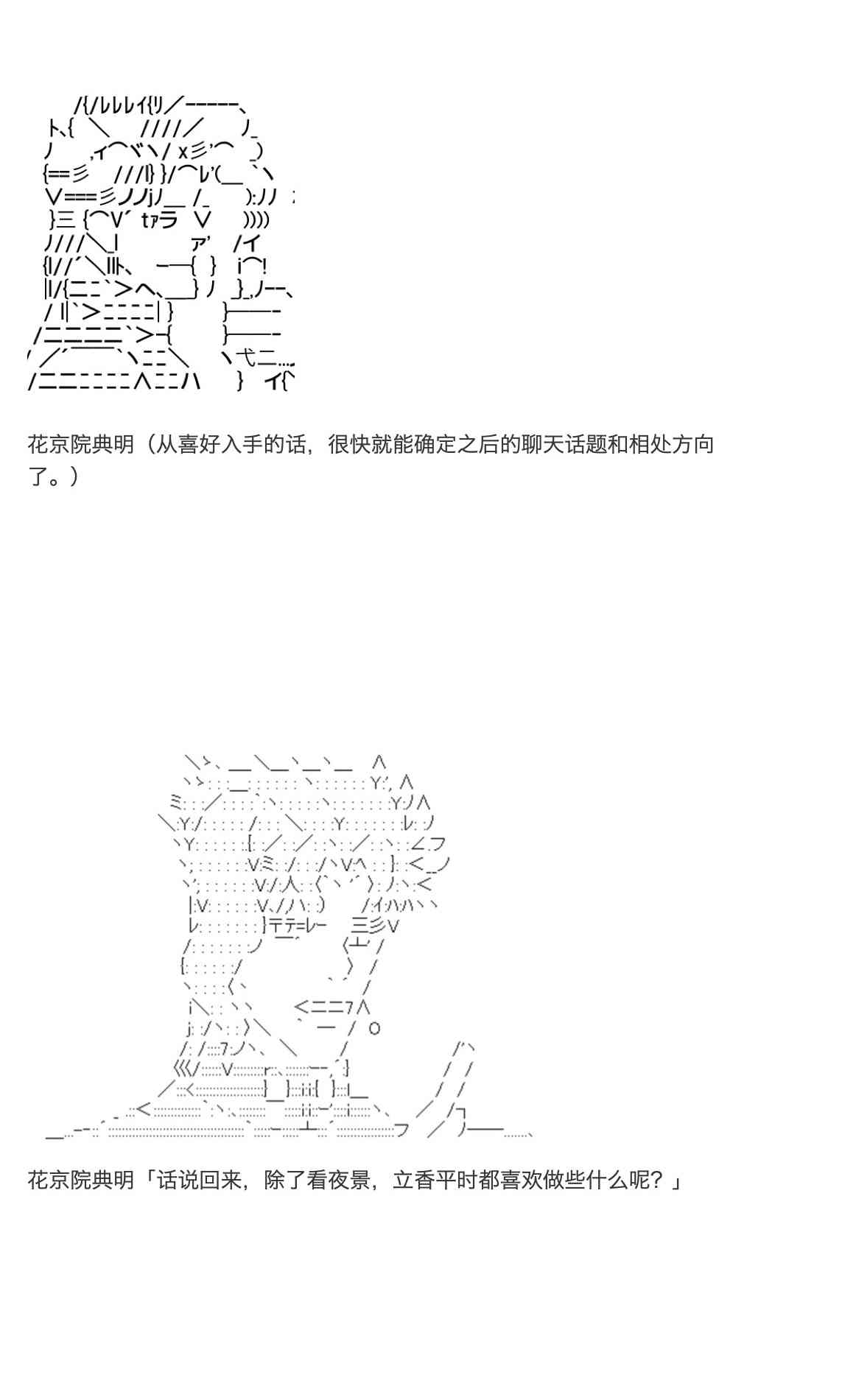 花京院典明（从喜好入手的话，很快就能确定之后的聊天话题和相处方向了。）

花京院典明「话说回来，除了看夜景，立香平时都喜欢做些什么呢？」